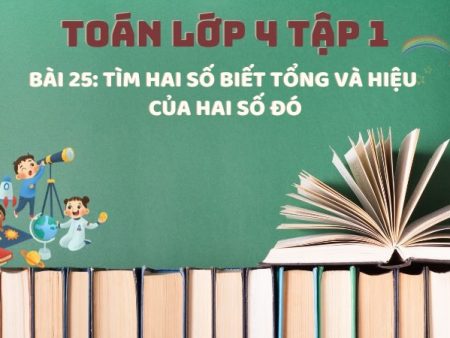 TOÁN LỚP 4 TẬP 1

BÀI 25: TÌM HAI SỐ BIẾT TỔNG VÀ HIỆU CỦA HAI SỐ ĐÓ